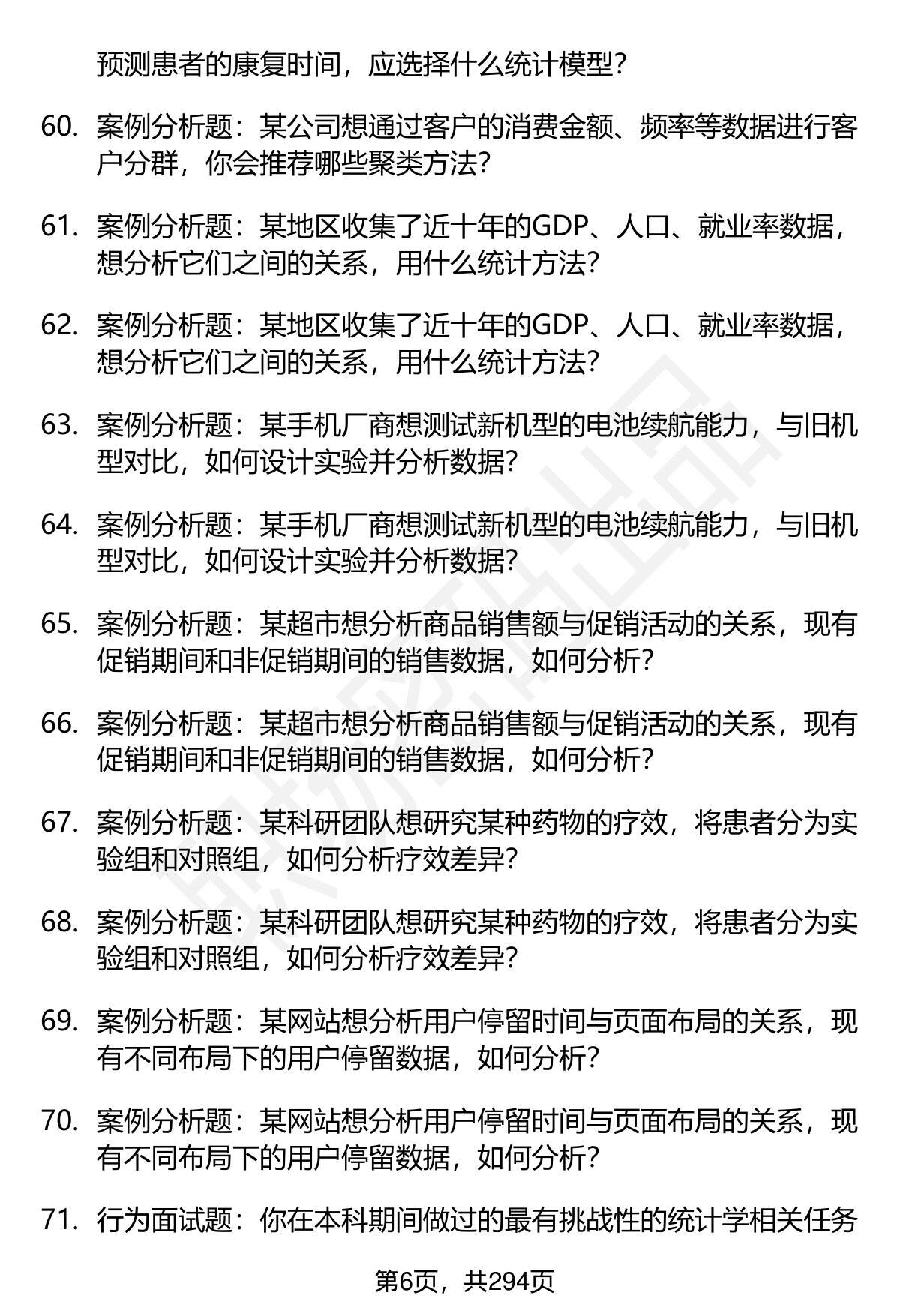 预测患者的康复时间，应选择什么统计模型？

60. 案例分析题：某公司想通过客户的消费金额、频率等数据进行客户分群，你会推荐哪些聚类方法？

61. 案例分析题：某地区收集了近十年的GDP、人口、就业率数据，想分析它们之间的关系，用什么统计方法？

62. 案例分析题：某地区收集了近十年的GDP、人口、就业率数据，想分析它们之间的关系，用什么统计方法？

63. 案例分析题：某手机厂商想测试新机型的电池续航能力，与旧机型对比，如何设计实验并分析数据？

64. 案例分析题：某手机厂商想测试新机型的电池续航能力，与旧机型对比，如何设计实验并分析数据？

65. 案例分析题：某超市想分析商品销售额与促销活动的关系，现有促销期间和非促销期间的销售数据，如何分析？

66. 案例分析题：某超市想分析商品销售额与促销活动的关系，现有促销期间和非促销期间的销售数据，如何分析？

67. 案例分析题：某科研团队想研究某种药物的疗效，将患者分为实验组和对照组，如何分析疗效差异？

68. 案例分析题：某科研团队想研究某种药物的疗效，将患者分为实验组和对照组，如何分析疗效差异？

69. 案例分析题：某网站想分析用户停留时间与页面布局的关系，现有不同布局下的用户停留数据，如何分析？

70. 案例分析题：某网站想分析用户停留时间与页面布局的关系，现有不同布局下的用户停留数据，如何分析？

71. 行为面试题：你在本科期间做过的最有挑战性的统计学相关任务

第6页，共294页